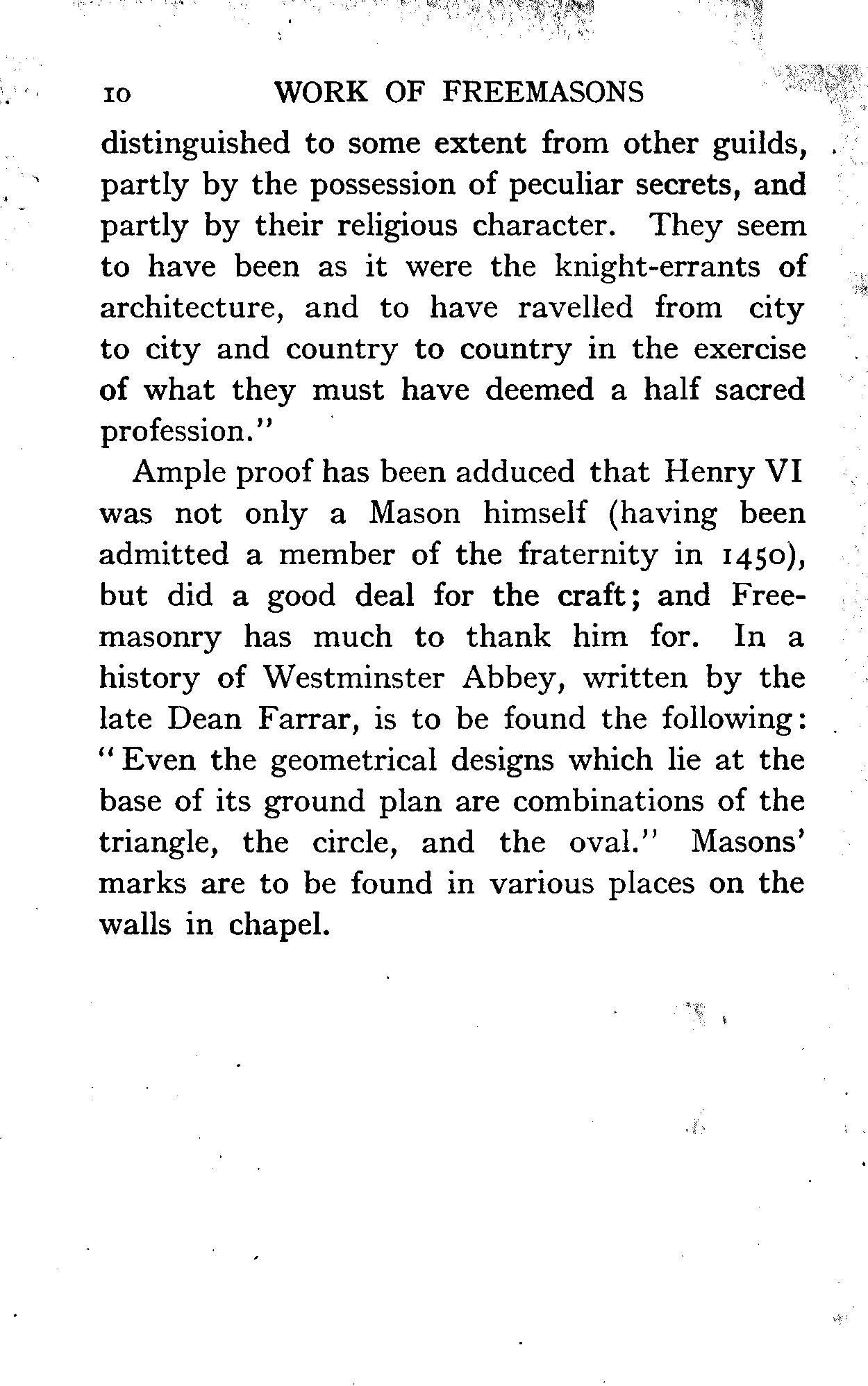 10 WORK OF FREEMASONS

distinguished to some extent from other guilds, partly by the possession of peculiar secrets, and partly by their religious character. They seem to have been as it were the knight-errants of architecture, and to have ravelled from city to city and country to country in the exercise of what they must have deemed a half sacred profession."

Ample proof has been adduced that Henry VI was not only a Mason himself (having been admitted a member of the fraternity in 1450), but did a good deal for the craft; and Freemasonry has much to thank him for. In a history of Westminster Abbey, written by the late Dean Farrar, is to be found the following: "Even the geometrical designs which lie at the base of its ground plan are combinations of the triangle, the circle, and the oval." Masons' marks are to be found in various places on the walls in chapel.